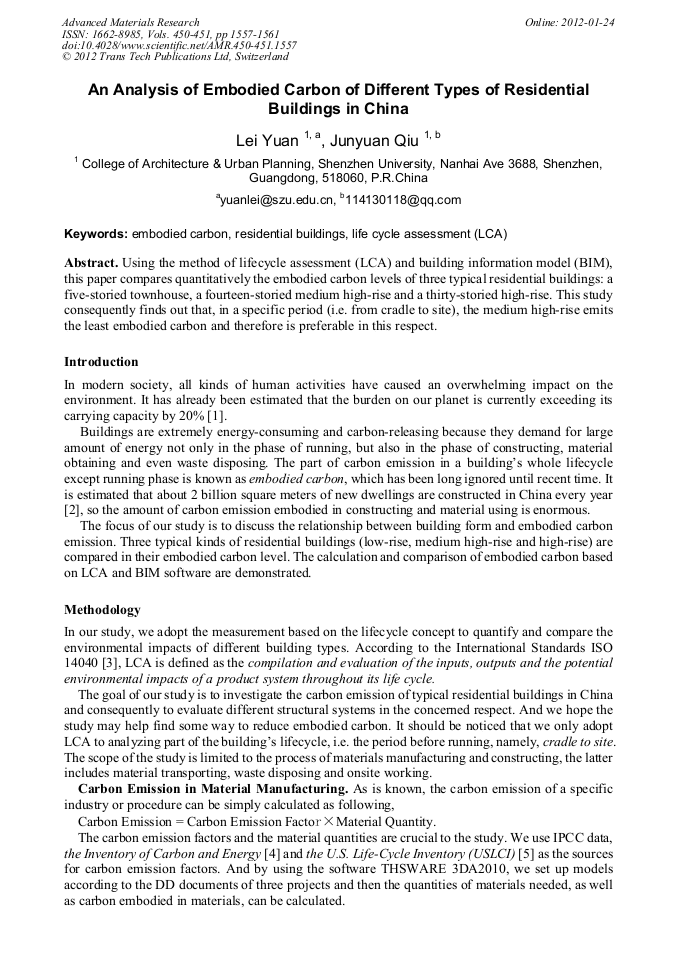 Advanced Materials Research
ISSN: 1662-8985, Vols. 450-451, pp 1557-1561
doi:10.4028/www.scientific.net/AMR.450-451.1557
© 2012 Trans Tech Publications Ltd, Switzerland

Online: 2012-01-24

An Analysis of Embodied Carbon of Different Types of Residential Buildings in China

Lei Yuan $^{1, a}$, Junyuan Qiu $^{1, b}$

$^{1}$ College of Architecture & Urban Planning, Shenzhen University, Nanhai Ave 3688, Shenzhen, Guangdong, 518060, P.R.China

$^{a}$yuanlei@szu.edu.cn, $^{b}$114130118@qq.com

Keywords: embodied carbon, residential buildings, life cycle assessment (LCA)

Abstract. Using the method of lifecycle assessment (LCA) and building information model (BIM), this paper compares quantitatively the embodied carbon levels of three typical residential buildings: a five-storied townhouse, a fourteen-storied medium high-rise and a thirty-storied high-rise. This study consequently finds out that, in a specific period (i.e. from cradle to site), the medium high-rise emits the least embodied carbon and therefore is preferable in this respect.

Introduction

In modern society, all kinds of human activities have caused an overwhelming impact on the environment. It has already been estimated that the burden on our planet is currently exceeding its carrying capacity by 20% [1].

Buildings are extremely energy-consuming and carbon-releasing because they demand for large amount of energy not only in the phase of running, but also in the phase of constructing, material obtaining and even waste disposing. The part of carbon emission in a building's whole lifecycle except running phase is known as embodied carbon, which has been long ignored until recent time. It is estimated that about 2 billion square meters of new dwellings are constructed in China every year [2], so the amount of carbon emission embodied in constructing and material using is enormous.

The focus of our study is to discuss the relationship between building form and embodied carbon emission. Three typical kinds of residential buildings (low-rise, medium high-rise and high-rise) are compared in their embodied carbon level. The calculation and comparison of embodied carbon based on LCA and BIM software are demonstrated.

Methodology

In our study, we adopt the measurement based on the lifecycle concept to quantify and compare the environmental impacts of different building types. According to the International Standards ISO 14040 [3], LCA is defined as the compilation and evaluation of the inputs, outputs and the potential environmental impacts of a product system throughout its life cycle.

The goal of our study is to investigate the carbon emission of typical residential buildings in China and consequently to evaluate different structural systems in the concerned respect. And we hope the study may help find some way to reduce embodied carbon. It should be noticed that we only adopt LCA to analyzing part of the building's lifecycle, i.e. the period before running, namely, cradle to site. The scope of the study is limited to the process of materials manufacturing and constructing, the latter includes material transporting, waste disposing and onsite working.

Carbon Emission in Material Manufacturing. As is known, the carbon emission of a specific industry or procedure can be simply calculated as following,

Carbon Emission = Carbon Emission Factor × Material Quantity.

The carbon emission factors and the material quantities are crucial to the study. We use IPCC data, the Inventory of Carbon and Energy [4] and the U.S. Life-Cycle Inventory (USLCI) [5] as the sources for carbon emission factors. And by using the software THSWARE 3DA2010, we set up models according to the DD documents of three projects and then the quantities of materials needed, as well as carbon embodied in materials, can be calculated.